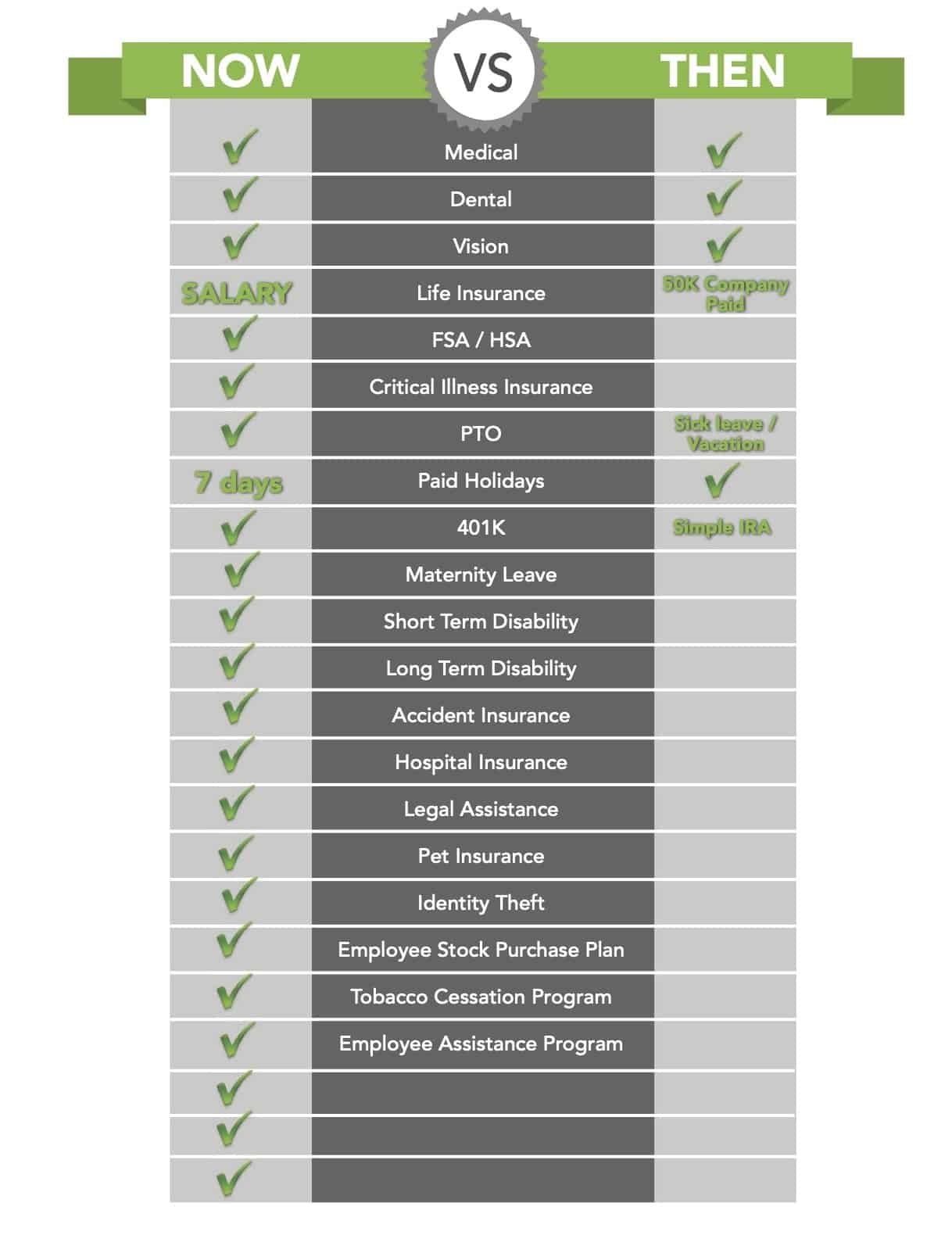 | NOW | VS | THEN |
|---|---|---|
| ✓ | Medical | ✓ |
| ✓ | Dental | ✓ |
| ✓ | Vision | ✓ |
| SALARY | Life Insurance | 50K Company Paid |
| ✓ | FSA / HSA | |
| ✓ | Critical Illness Insurance | |
| ✓ | PTO | Sick leave / Vacation |
| 7 days | Paid Holidays | ✓ |
| ✓ | 401K | Simple IRA |
| ✓ | Maternity Leave | |
| ✓ | Short Term Disability | |
| ✓ | Long Term Disability | |
| ✓ | Accident Insurance | |
| ✓ | Hospital Insurance | |
| ✓ | Legal Assistance | |
| ✓ | Pet Insurance | |
| ✓ | Identity Theft | |
| ✓ | Employee Stock Purchase Plan | |
| ✓ | Tobacco Cessation Program | |
| ✓ | Employee Assistance Program | |
| ✓ | | |
| ✓ | | |
| ✓ | | |